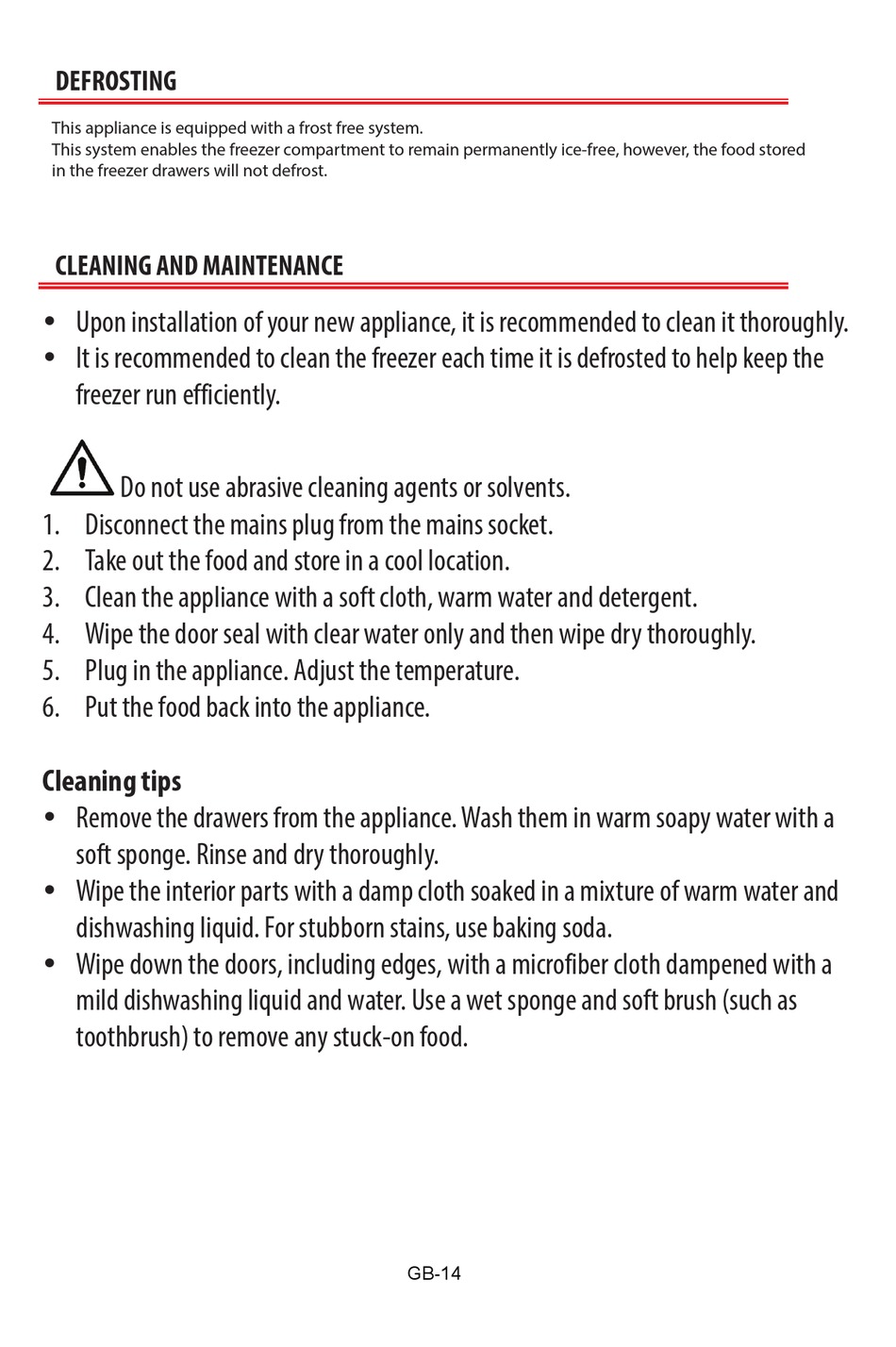 DEFROSTING

This appliance is equipped with a frost free system.
This system enables the freezer compartment to remain permanently ice-free, however, the food stored in the freezer drawers will not defrost.

CLEANING AND MAINTENANCE

• Upon installation of your new appliance, it is recommended to clean it thoroughly.
• It is recommended to clean the freezer each time it is defrosted to help keep the freezer run efficiently.

Do not use abrasive cleaning agents or solvents.
1. Disconnect the mains plug from the mains socket.
2. Take out the food and store in a cool location.
3. Clean the appliance with a soft cloth, warm water and detergent.
4. Wipe the door seal with clear water only and then wipe dry thoroughly.
5. Plug in the appliance. Adjust the temperature.
6. Put the food back into the appliance.

Cleaning tips
• Remove the drawers from the appliance. Wash them in warm soapy water with a soft sponge. Rinse and dry thoroughly.
• Wipe the interior parts with a damp cloth soaked in a mixture of warm water and dishwashing liquid. For stubborn stains, use baking soda.
• Wipe down the doors, including edges, with a microfiber cloth dampened with a mild dishwashing liquid and water. Use a wet sponge and soft brush (such as toothbrush) to remove any stuck-on food.

GB-14